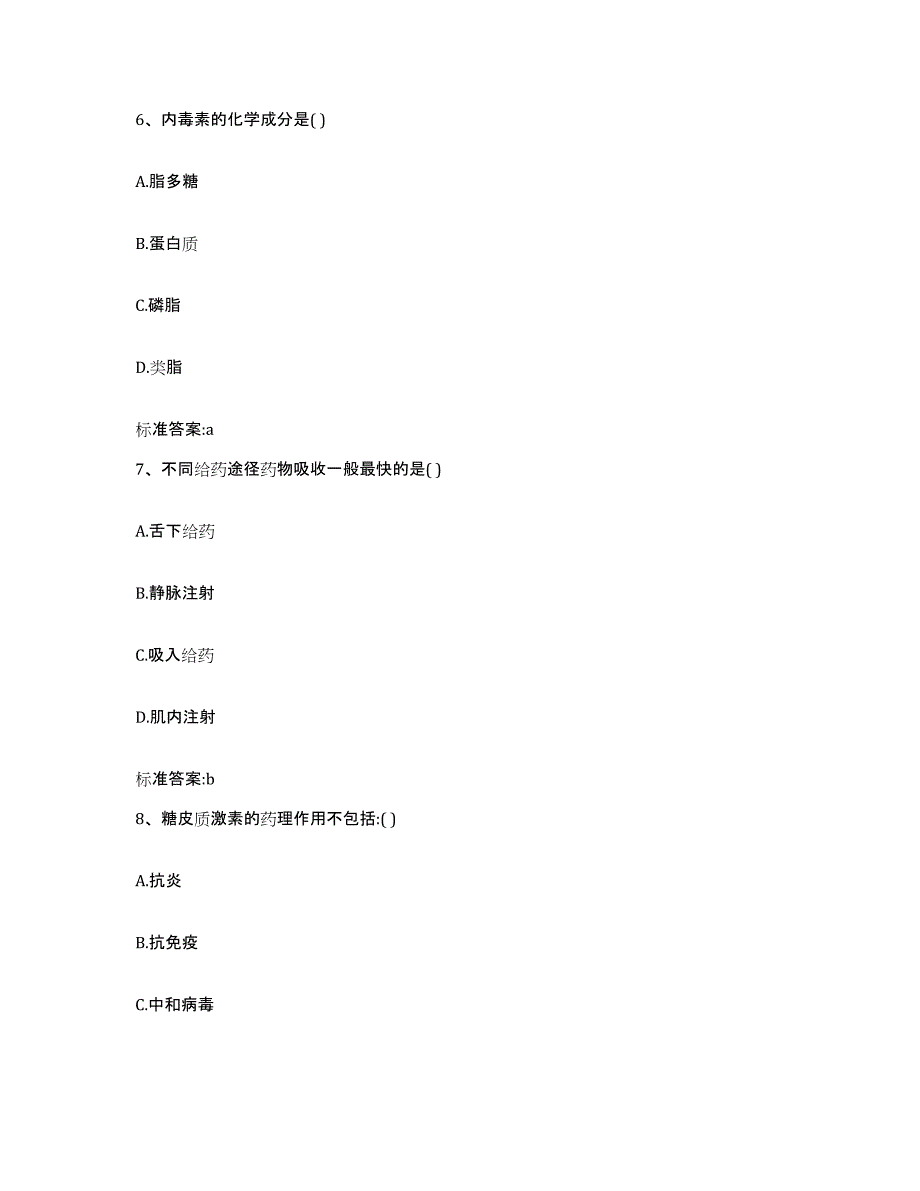 6、内毒素的化学成分是( )

A.脂多糖

B.蛋白质

C.磷脂

D.类脂

标准答案:a

7、不同给药途径药物吸收一般最快的是( )

A.舌下给药

B.静脉注射

C.吸入给药

D.肌内注射

标准答案:b

8、糖皮质激素的药理作用不包括:( )

A.抗炎

B.抗免疫

C.中和病毒